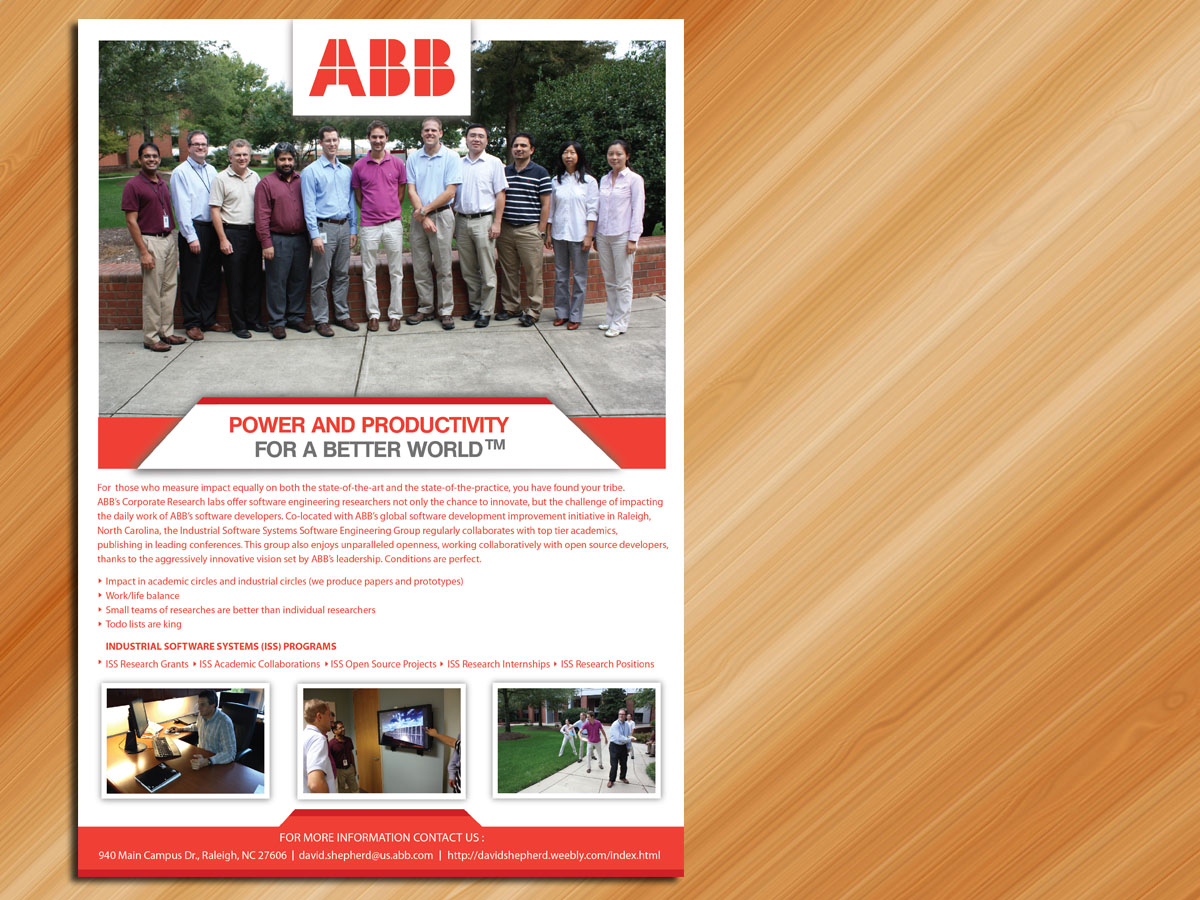 ABB

POWER AND PRODUCTIVITY
FOR A BETTER WORLD™

For those who measure impact equally on both the state-of-the-art and the state-of-the-practice, you have found your tribe. ABB's Corporate Research labs offer software engineering researchers not only the chance to innovate, but the challenge of impacting the daily work of ABB's software developers. Co-located with ABB's global software development improvement initiative in Raleigh, North Carolina, the Industrial Software Systems Software Engineering Group regularly collaborates with top tier academics, publishing in leading conferences. This group also enjoys unparalleled openness, working collaboratively with open source developers, thanks to the aggressively innovative vision set by ABB's leadership. Conditions are perfect.

‣ Impact in academic circles and industrial circles (we produce papers and prototypes)
‣ Work/life balance
‣ Small teams of researches are better than individual researchers
‣ Todo lists are king

INDUSTRIAL SOFTWARE SYSTEMS (ISS) PROGRAMS

‣ ISS Research Grants ‣ ISS Academic Collaborations ‣ ISS Open Source Projects ‣ ISS Research Internships ‣ ISS Research Positions

FOR MORE INFORMATION CONTACT US :
940 Main Campus Dr., Raleigh, NC 27606 | david.shepherd@us.abb.com | http://davidshepherd.weebly.com/index.html